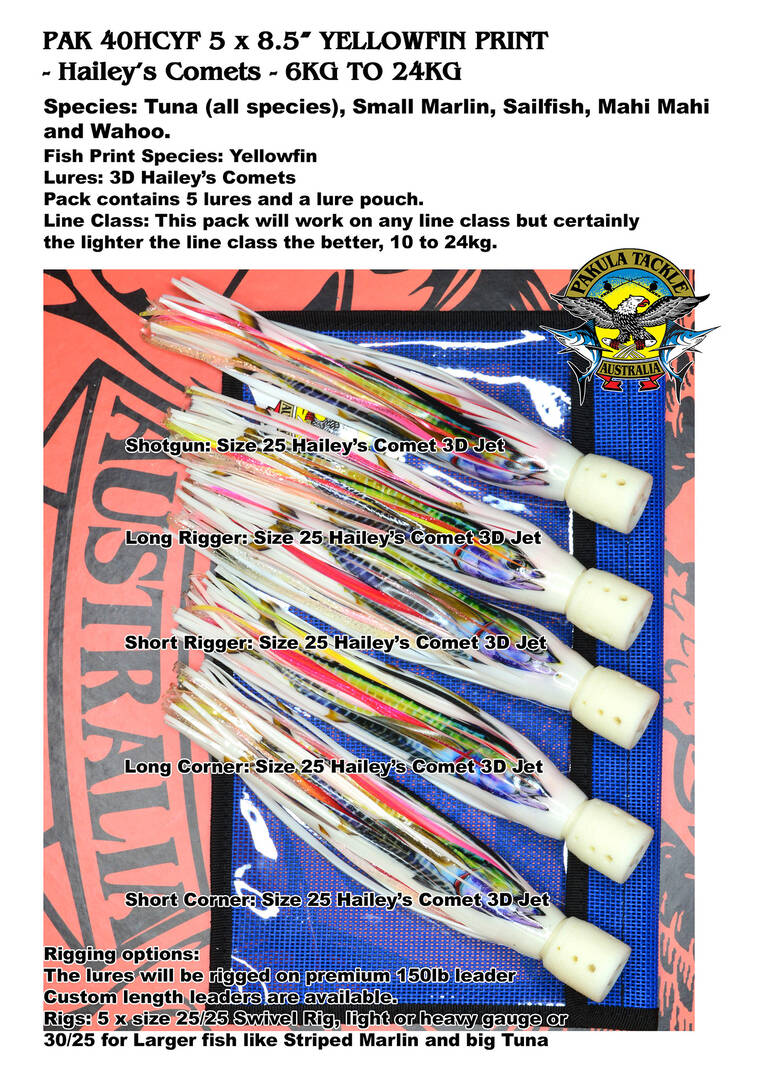 PAK 40HCYF 5 x 8.5" YELLOWFIN PRINT
- Hailey's Comets - 6KG TO 24KG

Species: Tuna (all species), Small Marlin, Sailfish, Mahi Mahi and Wahoo.

Fish Print Species: Yellowfin
Lures: 3D Hailey's Comets
Pack contains 5 lures and a lure pouch.
Line Class: This pack will work on any line class but certainly the lighter the line class the better, 10 to 24kg.

PAKULA TACKLE
AUSTRALIA

Shotgun: Size 25 Hailey's Comet 3D Jet

Long Rigger: Size 25 Hailey's Comet 3D Jet

Short Rigger: Size 25 Hailey's Comet 3D Jet

Long Corner: Size 25 Hailey's Comet 3D Jet

Short Corner: Size 25 Hailey's Comet 3D Jet

Rigging options:
The lures will be rigged on premium 150lb leader
Custom length leaders are available.
Rigs: 5 x size 25/25 Swivel Rig, light or heavy gauge or 30/25 for Larger fish like Striped Marlin and big Tuna

AUSTRALIA